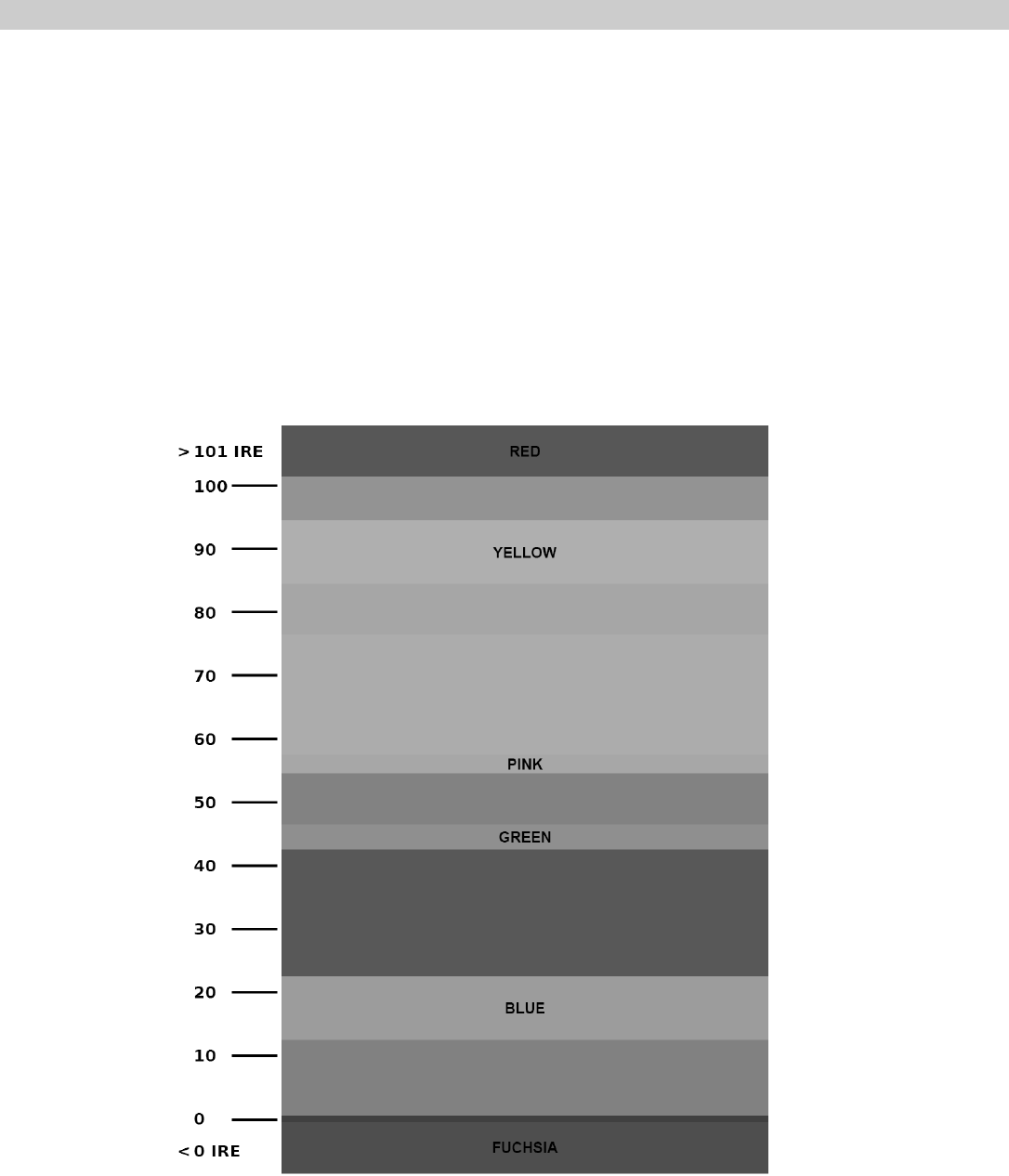 > 101 IRE
100
90
80
70
60
50
40
30
20
10
0
< 0 IRE

RED
YELLOW
PINK
GREEN
BLUE
FUCHSIA